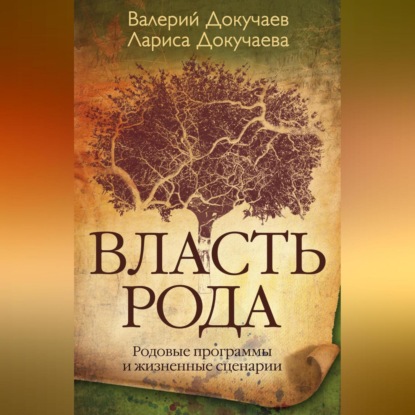 Валерий Докучаев
Лариса Докучаева

ВЛАСТЬ
РОДА

Родовые программы
и жизненные сценарии